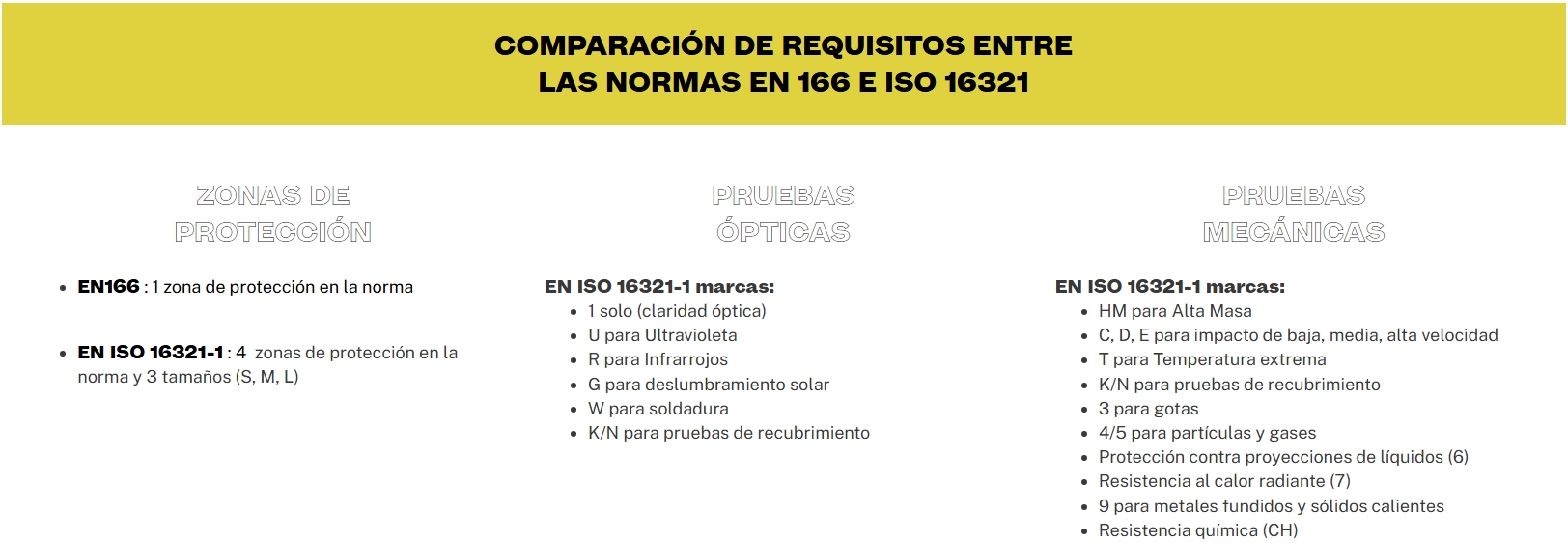 COMPARACIÓN DE REQUISITOS ENTRE
LAS NORMAS EN 166 E ISO 16321

ZONAS DE
PROTECCIÓN

• EN166 : 1 zona de protección en la norma

• EN ISO 16321-1 : 4 zonas de protección en la norma y 3 tamaños (S, M, L)

PRUEBAS
ÓPTICAS

EN ISO 16321-1 marcas:
• 1 solo (claridad óptica)
• U para Ultravioleta
• R para Infrarrojos
• G para deslumbramiento solar
• W para soldadura
• K/N para pruebas de recubrimiento

PRUEBAS
MECÁNICAS

EN ISO 16321-1 marcas:
• HM para Alta Masa
• C, D, E para impacto de baja, media, alta velocidad
• T para Temperatura extrema
• K/N para pruebas de recubrimiento
• 3 para gotas
• 4/5 para partículas y gases
• Protección contra proyecciones de líquidos (6)
• Resistencia al calor radiante (7)
• 9 para metales fundidos y sólidos calientes
• Resistencia química (CH)